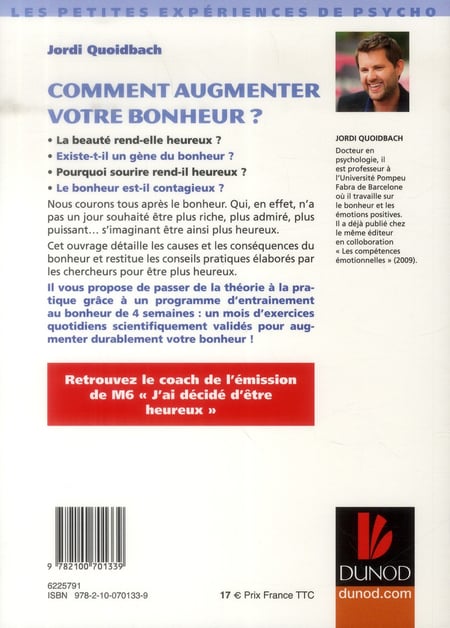 LES PETITES EXPÉRIENCES DE PSYCHO

Jordi Quoidbach

COMMENT AUGMENTER VOTRE BONHEUR ?

• La beauté rend-elle heureux ?
• Existe-t-il un gène du bonheur ?
• Pourquoi sourire rend-il heureux ?
• Le bonheur est-il contagieux ?

Nous courons tous après le bonheur. Qui, en effet, n'a pas un jour souhaité être plus riche, plus admiré, plus puissant… s'imaginant être ainsi plus heureux.

Cet ouvrage détaille les causes et les conséquences du bonheur et restitue les conseils pratiques élaborés par les chercheurs pour être plus heureux.

Il vous propose de passer de la théorie à la pratique grâce à un programme d'entrainement au bonheur de 4 semaines : un mois d'exercices quotidiens scientifiquement validés pour augmenter durablement votre bonheur !

Retrouvez le coach de l'émission de M6 « J'ai décidé d'être heureux »

JORDI QUOIDBACH

Docteur en psychologie, il est professeur à l'Université Pompeu Fabra de Barcelone où il travaille sur le bonheur et les émotions positives. Il a déjà publié chez le même éditeur en colloboration « Les compétences émotionnelles » (2009).

9 782100 701339

6225791
ISBN 978-2-10-070133-9

17 € Prix France TTC

DUNOD
dunod.com